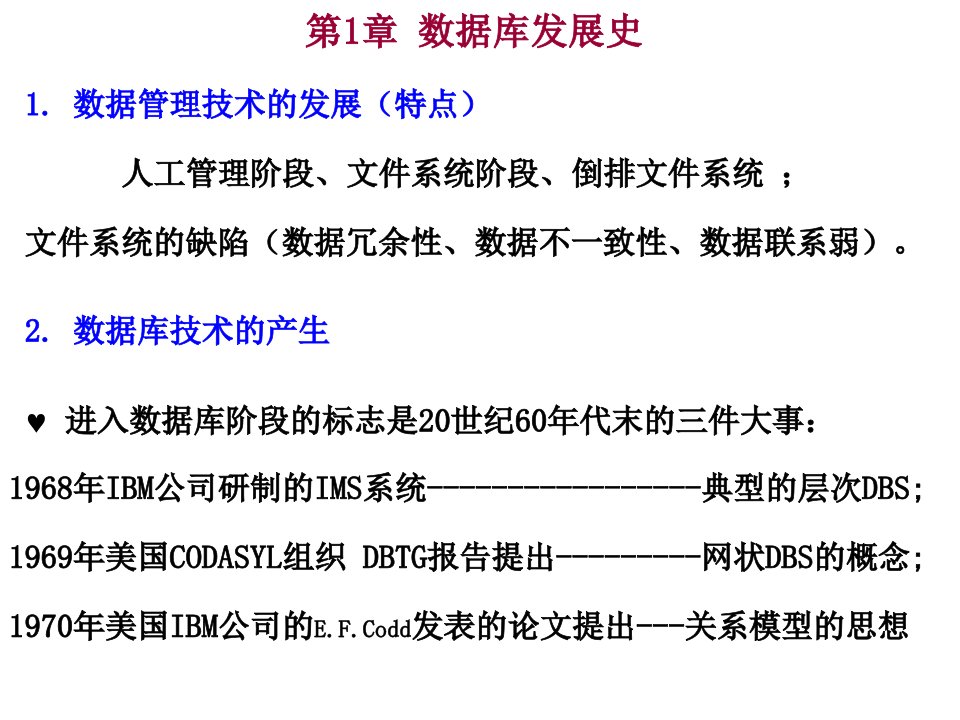 第1章 数据库发展史

1. 数据管理技术的发展（特点）

人工管理阶段、文件系统阶段、倒排文件系统 ；

文件系统的缺陷（数据冗余性、数据不一致性、数据联系弱）。

2. 数据库技术的产生

♥ 进入数据库阶段的标志是20世纪60年代末的三件大事：

1968年IBM公司研制的IMS系统-----------------典型的层次DBS;

1969年美国CODASYL组织 DBTG报告提出---------网状DBS的概念;

1970年美国IBM公司的E.F.Codd发表的论文提出---关系模型的思想